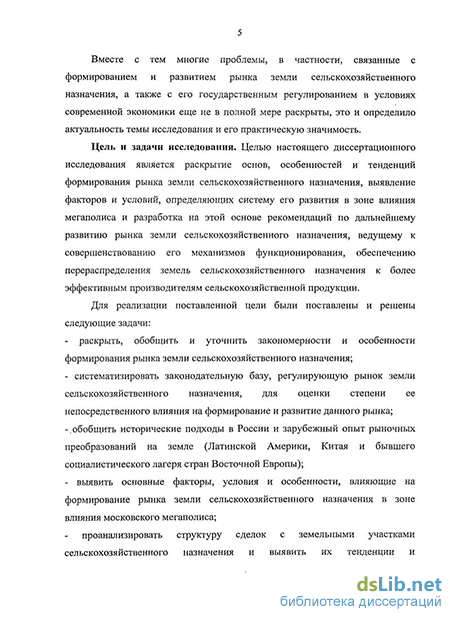 5

Вместе с тем многие проблемы, в частности, связанные с формированием и развитием рынка земли сельскохозяйственного назначения, а также с его государственным регулированием в условиях современной экономики еще не в полной мере раскрыты, это и определило актуальность темы исследования и его практическую значимость.

**Цель и задачи исследования.** Целью настоящего диссертационного исследования является раскрытие основ, особенностей и тенденций формирования рынка земли сельскохозяйственного назначения, выявление факторов и условий, определяющих систему его развития в зоне влияния мегаполиса и разработка на этой основе рекомендаций по дальнейшему развитию рынка земли сельскохозяйственного назначения, ведущему к совершенствованию его механизмов функционирования, обеспечению перераспределения земель сельскохозяйственного назначения к более эффективным производителям сельскохозяйственной продукции.

Для реализации поставленной цели были поставлены и решены следующие задачи:

- раскрыть, обобщить и уточнить закономерности и особенности формирования рынка земли сельскохозяйственного назначения;

- систематизировать законодательную базу, регулирующую рынок земли сельскохозяйственного назначения, для оценки степени ее непосредственного влияния на формирование и развитие данного рынка;

- обобщить исторические подходы в России и зарубежный опыт рыночных преобразований на земле (Латинской Америки, Китая и бывшего социалистического лагеря стран Восточной Европы);

- выявить основные факторы, условия и особенности, влияющие на формирование рынка земли сельскохозяйственного назначения в зоне влияния московского мегаполиса;

- проанализировать структуру сделок с земельными участками сельскохозяйственного назначения и выявить их тенденции и

dsLib.net
библиотека диссертаций